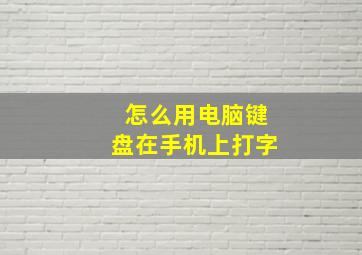 怎么用电脑键盘在手机上打字